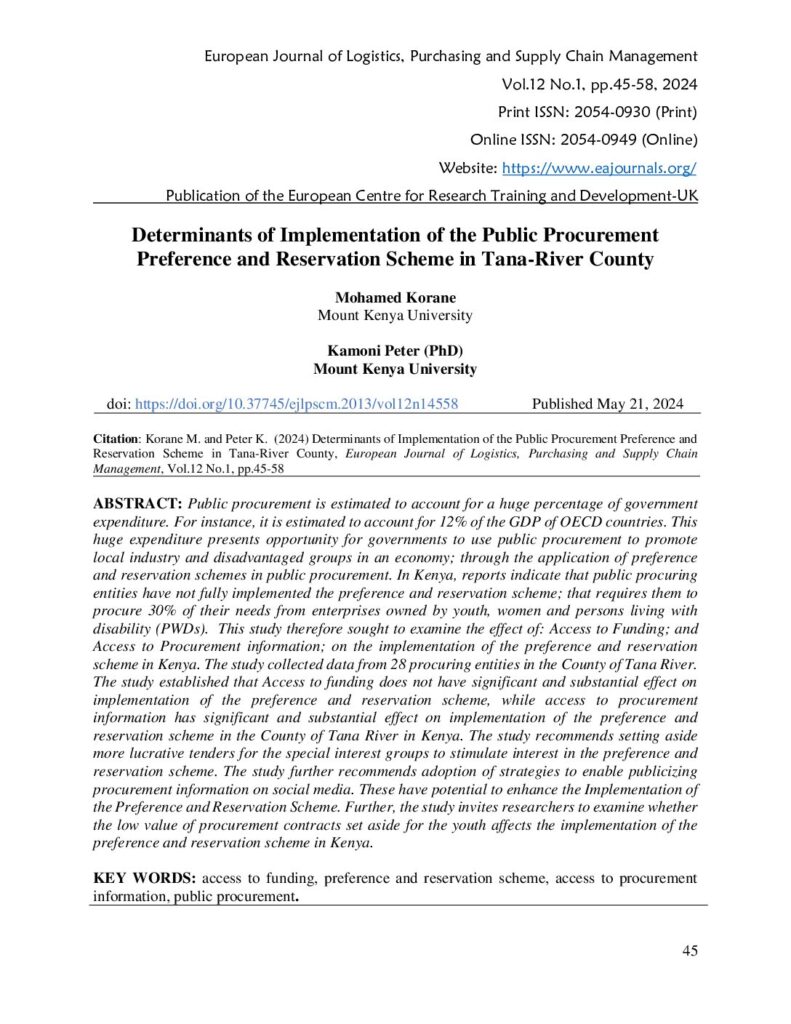 European Journal of Logistics, Purchasing and Supply Chain Management
Vol.12 No.1, pp.45-58, 2024
Print ISSN: 2054-0930 (Print)
Online ISSN: 2054-0949 (Online)
Website: https://www.eajournals.org/
Publication of the European Centre for Research Training and Development-UK

Determinants of Implementation of the Public Procurement Preference and Reservation Scheme in Tana-River County

Mohamed Korane
Mount Kenya University

Kamoni Peter (PhD)
Mount Kenya University

doi: https://doi.org/10.37745/ejlpscm.2013/vol12n14558 Published May 21, 2024

Citation: Korane M. and Peter K. (2024) Determinants of Implementation of the Public Procurement Preference and Reservation Scheme in Tana-River County, European Journal of Logistics, Purchasing and Supply Chain Management, Vol.12 No.1, pp.45-58

ABSTRACT: Public procurement is estimated to account for a huge percentage of government expenditure. For instance, it is estimated to account for 12% of the GDP of OECD countries. This huge expenditure presents opportunity for governments to use public procurement to promote local industry and disadvantaged groups in an economy; through the application of preference and reservation schemes in public procurement. In Kenya, reports indicate that public procuring entities have not fully implemented the preference and reservation scheme; that requires them to procure 30% of their needs from enterprises owned by youth, women and persons living with disability (PWDs). This study therefore sought to examine the effect of: Access to Funding; and Access to Procurement information; on the implementation of the preference and reservation scheme in Kenya. The study collected data from 28 procuring entities in the County of Tana River. The study established that Access to funding does not have significant and substantial effect on implementation of the preference and reservation scheme, while access to procurement information has significant and substantial effect on implementation of the preference and reservation scheme in the County of Tana River in Kenya. The study recommends setting aside more lucrative tenders for the special interest groups to stimulate interest in the preference and reservation scheme. The study further recommends adoption of strategies to enable publicizing procurement information on social media. These have potential to enhance the Implementation of the Preference and Reservation Scheme. Further, the study invites researchers to examine whether the low value of procurement contracts set aside for the youth affects the implementation of the preference and reservation scheme in Kenya.

KEY WORDS: access to funding, preference and reservation scheme, access to procurement information, public procurement.

45